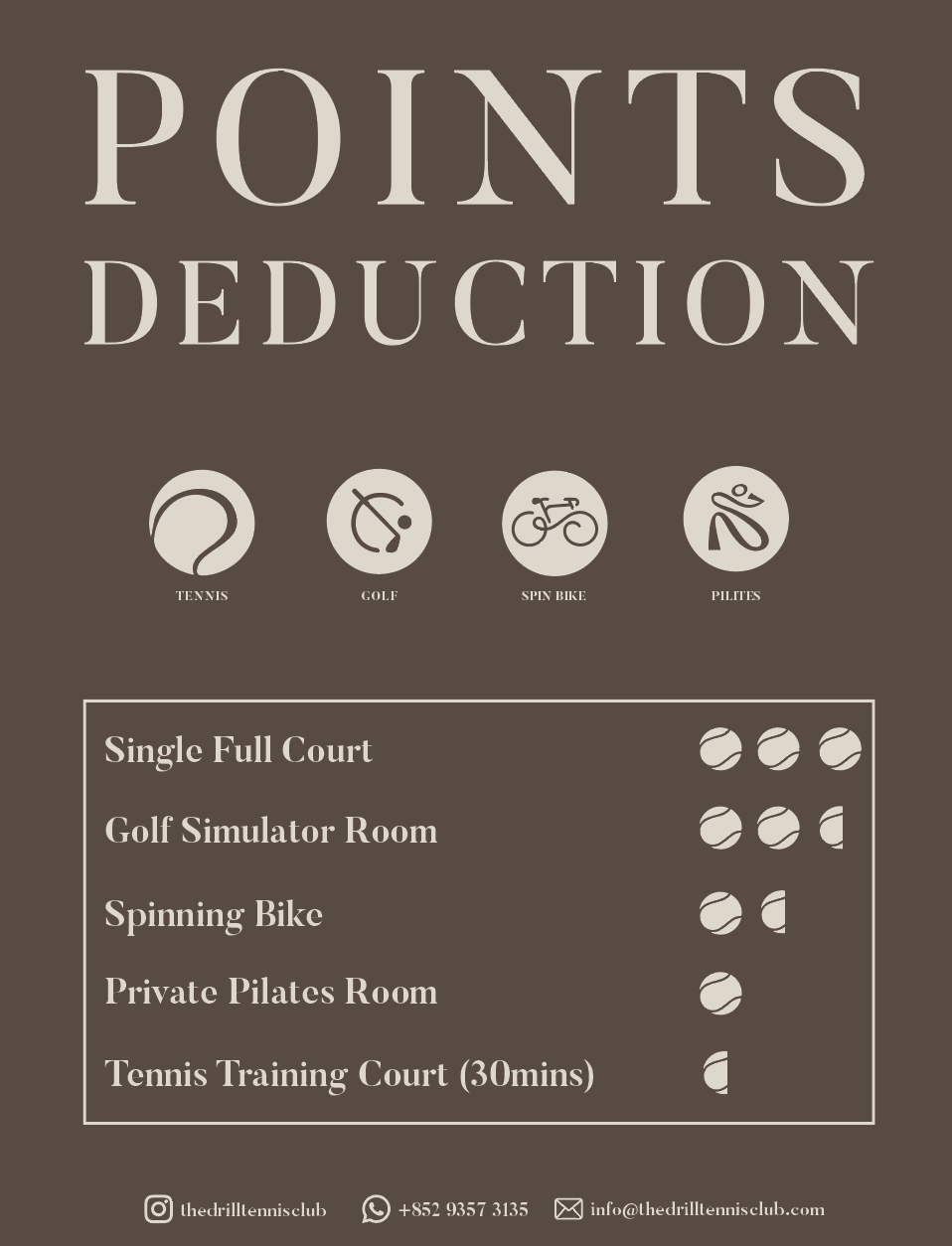 POINTS DEDUCTION

TENNIS GOLF SPIN BIKE PILITES

Single Full Court

Golf Simulator Room

Spinning Bike

Private Pilates Room

Tennis Training Court (30mins)

thedrilltennisclub +852 9357 3135 info@thedrilltennisclub.com